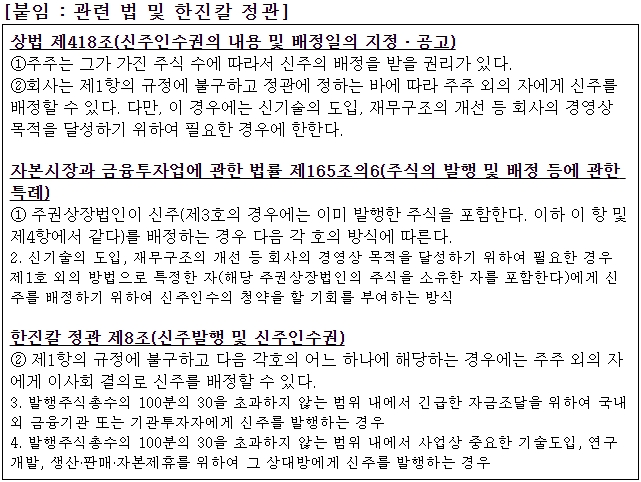 [붙임 : 관련 법 및 한진칼 정관]

상법 제418조(신주인수권의 내용 및 배정일의 지정 · 공고)
①주주는 그가 가진 주식 수에 따라서 신주의 배정을 받을 권리가 있다.
②회사는 제1항의 규정에 불구하고 정관에 정하는 바에 따라 주주 외의 자에게 신주를 배정할 수 있다. 다만, 이 경우에는 신기술의 도입, 재무구조의 개선 등 회사의 경영상 목적을 달성하기 위하여 필요한 경우에 한한다.

자본시장과 금융투자업에 관한 법률 제165조의6(주식의 발행 및 배정 등에 관한 특례)
① 주권상장법인이 신주(제3호의 경우에는 이미 발행한 주식을 포함한다. 이하 이 항 및 제4항에서 같다)를 배정하는 경우 다음 각 호의 방식에 따른다.
2. 신기술의 도입, 재무구조의 개선 등 회사의 경영상 목적을 달성하기 위하여 필요한 경우 제1호 외의 방법으로 특정한 자(해당 주권상장법인의 주식을 소유한 자를 포함한다)에게 신주를 배정하기 위하여 신주인수의 청약을 할 기회를 부여하는 방식

한진칼 정관 제8조(신주발행 및 신주인수권)
② 제1항의 규정에 불구하고 다음 각호의 어느 하나에 해당하는 경우에는 주주 외의 자에게 이사회 결의로 신주를 배정할 수 있다.
3. 발행주식총수의 100분의 30을 초과하지 않는 범위 내에서 긴급한 자금조달을 위하여 국내외 금융기관 또는 기관투자자에게 신주를 발행하는 경우
4. 발행주식총수의 100분의 30을 초과하지 않는 범위 내에서 사업상 중요한 기술도입, 연구개발, 생산·판매·자본제휴를 위하여 그 상대방에게 신주를 발행하는 경우